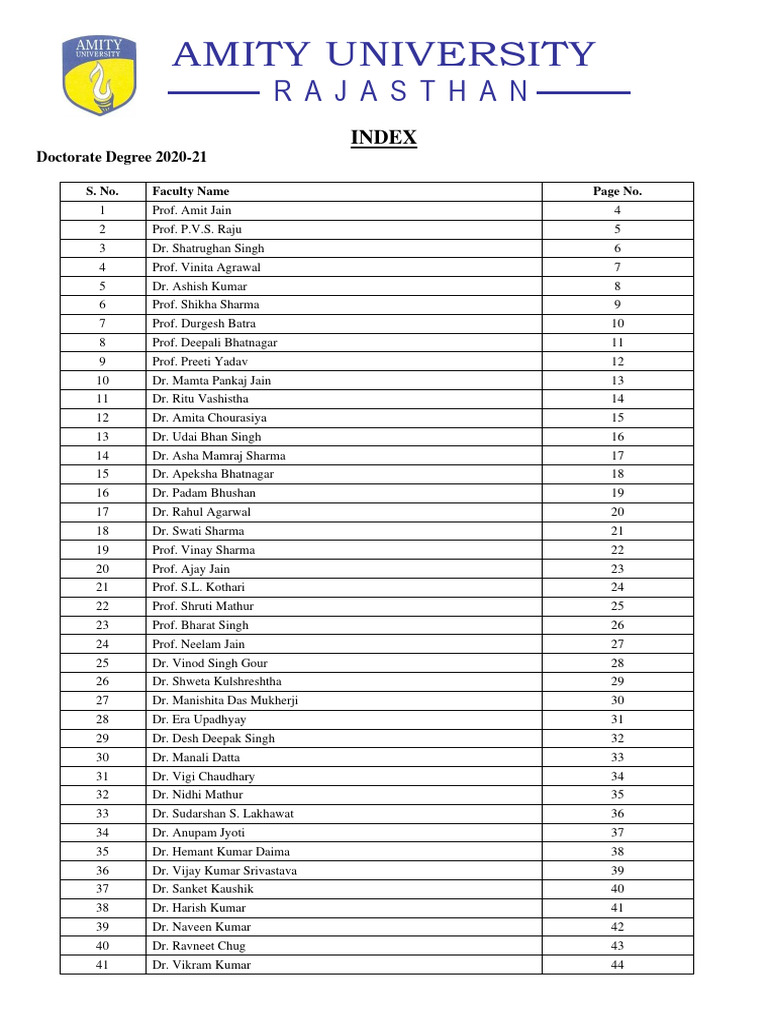 AMITY UNIVERSITY

AMITY UNIVERSITY
RAJASTHAN

INDEX

Doctorate Degree 2020-21

| S. No. | Faculty Name | Page No. |
|---|---|---|
| 1 | Prof. Amit Jain | 4 |
| 2 | Prof. P.V.S. Raju | 5 |
| 3 | Dr. Shatrughan Singh | 6 |
| 4 | Prof. Vinita Agrawal | 7 |
| 5 | Dr. Ashish Kumar | 8 |
| 6 | Prof. Shikha Sharma | 9 |
| 7 | Prof. Durgesh Batra | 10 |
| 8 | Prof. Deepali Bhatnagar | 11 |
| 9 | Prof. Preeti Yadav | 12 |
| 10 | Dr. Mamta Pankaj Jain | 13 |
| 11 | Dr. Ritu Vashistha | 14 |
| 12 | Dr. Amita Chourasiya | 15 |
| 13 | Dr. Udai Bhan Singh | 16 |
| 14 | Dr. Asha Mamraj Sharma | 17 |
| 15 | Dr. Apeksha Bhatnagar | 18 |
| 16 | Dr. Padam Bhushan | 19 |
| 17 | Dr. Rahul Agarwal | 20 |
| 18 | Dr. Swati Sharma | 21 |
| 19 | Prof. Vinay Sharma | 22 |
| 20 | Prof. Ajay Jain | 23 |
| 21 | Prof. S.L. Kothari | 24 |
| 22 | Prof. Shruti Mathur | 25 |
| 23 | Prof. Bharat Singh | 26 |
| 24 | Prof. Neelam Jain | 27 |
| 25 | Dr. Vinod Singh Gour | 28 |
| 26 | Dr. Shweta Kulshreshtha | 29 |
| 27 | Dr. Manishita Das Mukherji | 30 |
| 28 | Dr. Era Upadhyay | 31 |
| 29 | Dr. Desh Deepak Singh | 32 |
| 30 | Dr. Manali Datta | 33 |
| 31 | Dr. Vigi Chaudhary | 34 |
| 32 | Dr. Nidhi Mathur | 35 |
| 33 | Dr. Sudarshan S. Lakhawat | 36 |
| 34 | Dr. Anupam Jyoti | 37 |
| 35 | Dr. Hemant Kumar Daima | 38 |
| 36 | Dr. Vijay Kumar Srivastava | 39 |
| 37 | Dr. Sanket Kaushik | 40 |
| 38 | Dr. Harish Kumar | 41 |
| 39 | Dr. Naveen Kumar | 42 |
| 40 | Dr. Ravneet Chug | 43 |
| 41 | Dr. Vikram Kumar | 44 |